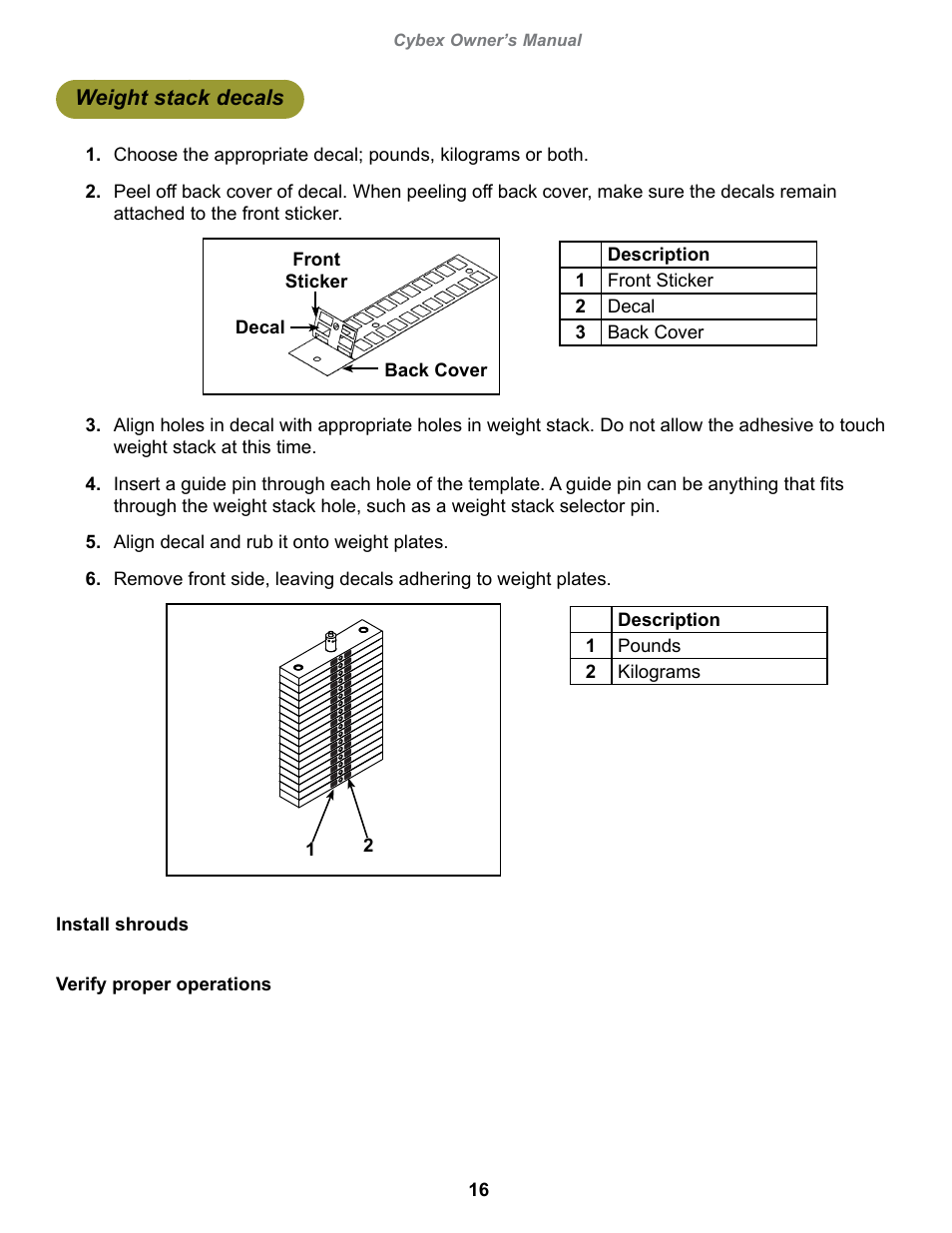 Cybex Owner's Manual

Weight stack decals

1. Choose the appropriate decal; pounds, kilograms or both.

2. Peel off back cover of decal. When peeling off back cover, make sure the decals remain attached to the front sticker.

Front Sticker
Decal
Back Cover

| | Description |
|---|---|
| 1 | Front Sticker |
| 2 | Decal |
| 3 | Back Cover |

3. Align holes in decal with appropriate holes in weight stack. Do not allow the adhesive to touch weight stack at this time.

4. Insert a guide pin through each hole of the template. A guide pin can be anything that fits through the weight stack hole, such as a weight stack selector pin.

5. Align decal and rub it onto weight plates.

6. Remove front side, leaving decals adhering to weight plates.

1 2

| | Description |
|---|---|
| 1 | Pounds |
| 2 | Kilograms |

Install shrouds

Verify proper operations

16